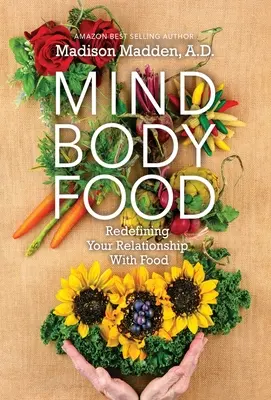 AMAZON BEST SELLING AUTHOR
Madison Madden, A.D.

MIND
BODY
FOOD

Redefining Your Relationship With Food